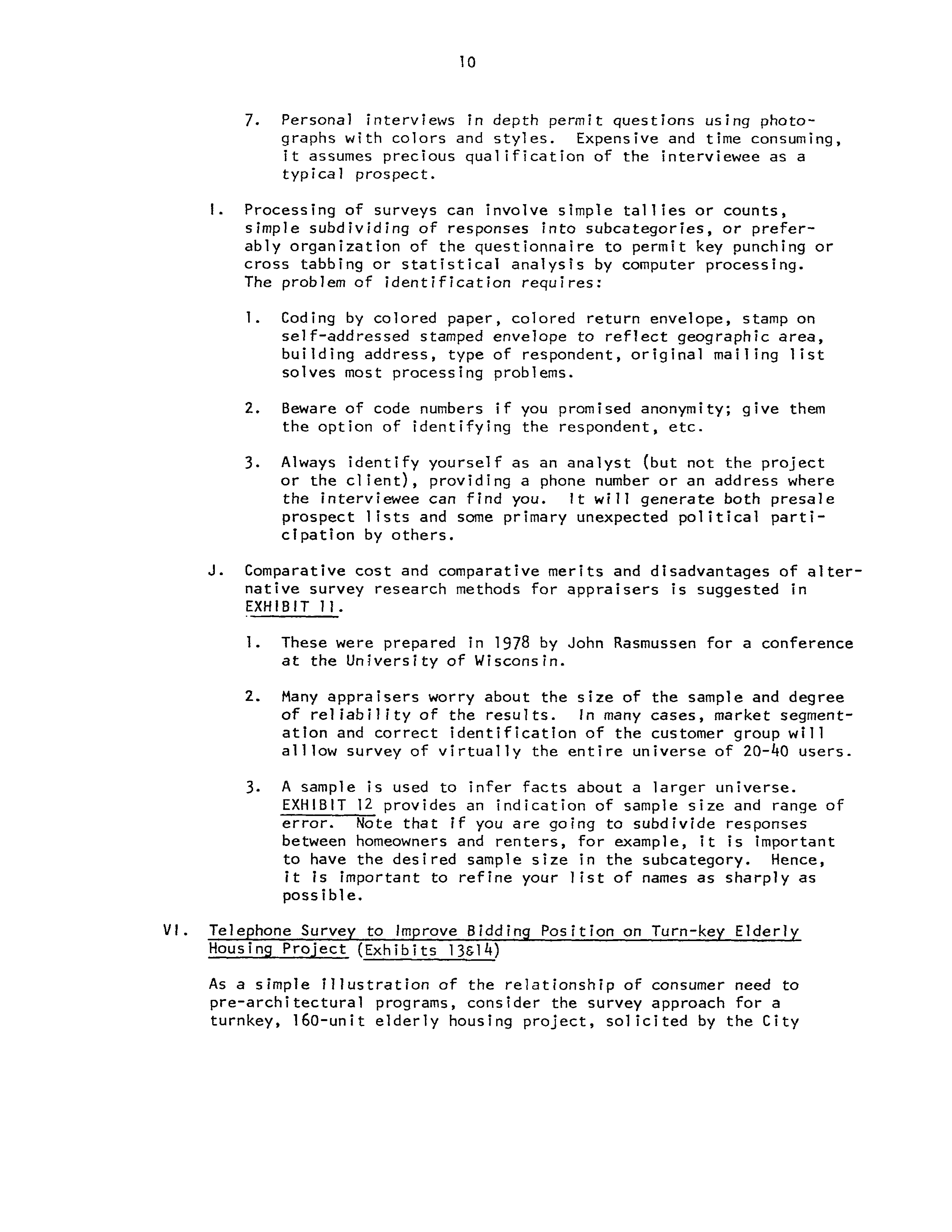 10

7. Personal interviews in depth permit questions using photographs with colors and styles. Expensive and time consuming, it assumes precious qualification of the interviewee as a typical prospect.

I. Processing of surveys can involve simple tallies or counts, simple subdividing of responses into subcategories, or preferably organization of the questionnaire to permit key punching or cross tabbing or statistical analysis by computer processing. The problem of identification requires:

1. Coding by colored paper, colored return envelope, stamp on self-addressed stamped envelope to reflect geographic area, building address, type of respondent, original mailing list solves most processing problems.

2. Beware of code numbers if you promised anonymity; give them the option of identifying the respondent, etc.

3. Always identify yourself as an analyst (but not the project or the client), providing a phone number or an address where the interviewee can find you. It will generate both presale prospect lists and some primary unexpected political participation by others.

J. Comparative cost and comparative merits and disadvantages of alternative survey research methods for appraisers is suggested in EXHIBIT 11.

1. These were prepared in 1978 by John Rasmussen for a conference at the University of Wisconsin.

2. Many appraisers worry about the size of the sample and degree of reliability of the results. In many cases, market segmentation and correct identification of the customer group will allow survey of virtually the entire universe of 20-40 users.

3. A sample is used to infer facts about a larger universe. EXHIBIT 12 provides an indication of sample size and range of error. Note that if you are going to subdivide responses between homeowners and renters, for example, it is important to have the desired sample size in the subcategory. Hence, it is important to refine your list of names as sharply as possible.

VI. Telephone Survey to Improve Bidding Position on Turn-key Elderly Housing Project (Exhibits 13&14)

As a simple illustration of the relationship of consumer need to pre-architectural programs, consider the survey approach for a turnkey, 160-unit elderly housing project, solicited by the City